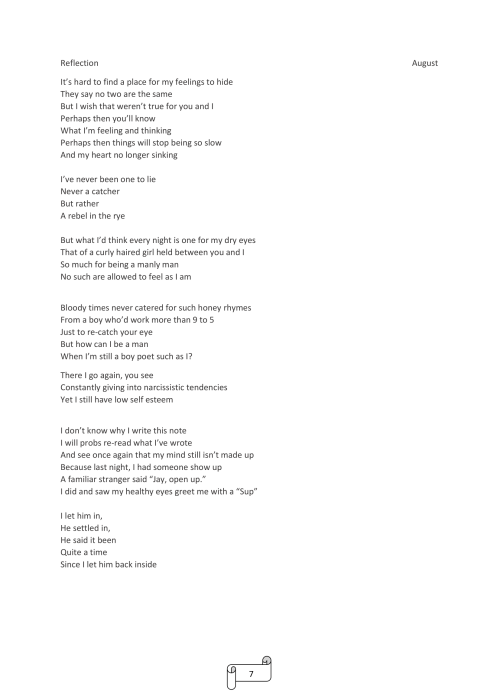 Reflection August

It's hard to find a place for my feelings to hide
They say no two are the same
But I wish that weren't true for you and I
Perhaps then you'll know
What I'm feeling and thinking
Perhaps then things will stop being so slow
And my heart no longer sinking

I've never been one to lie
Never a catcher
But rather
A rebel in the rye

But what I'd think every night is one for my dry eyes
That of a curly haired girl held between you and I
So much for being a manly man
No such are allowed to feel as I am

Bloody times never catered for such honey rhymes
From a boy who'd work more than 9 to 5
Just to re-catch your eye
But how can I be a man
When I'm still a boy poet such as I?

There I go again, you see
Constantly giving into narcissistic tendencies
Yet I still have low self esteem

I don't know why I write this note
I will probs re-read what I've wrote
And see once again that my mind still isn't made up
Because last night, I had someone show up
A familiar stranger said "Jay, open up."
I did and saw my healthy eyes greet me with a "Sup"

I let him in,
He settled in,
He said it been
Quite a time
Since I let him back inside

7